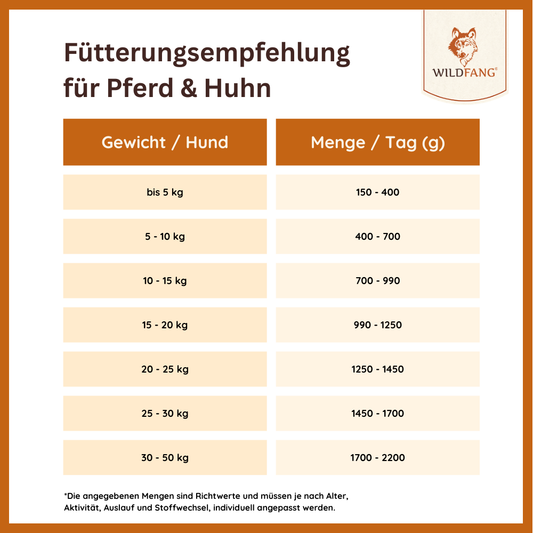 Fütterungsempfehlung für Pferd & Huhn

WILDFANG®

| Gewicht / Hund | Menge / Tag (g) |
|---|---|
| bis 5 kg | 150 - 400 |
| 5 - 10 kg | 400 - 700 |
| 10 - 15 kg | 700 - 990 |
| 15 - 20 kg | 990 - 1250 |
| 20 - 25 kg | 1250 - 1450 |
| 25 - 30 kg | 1450 - 1700 |
| 30 - 50 kg | 1700 - 2200 |

*Die angegebenen Mengen sind Richtwerte und müssen je nach Alter, Aktivität, Auslauf und Stoffwechsel, individuell angepasst werden.